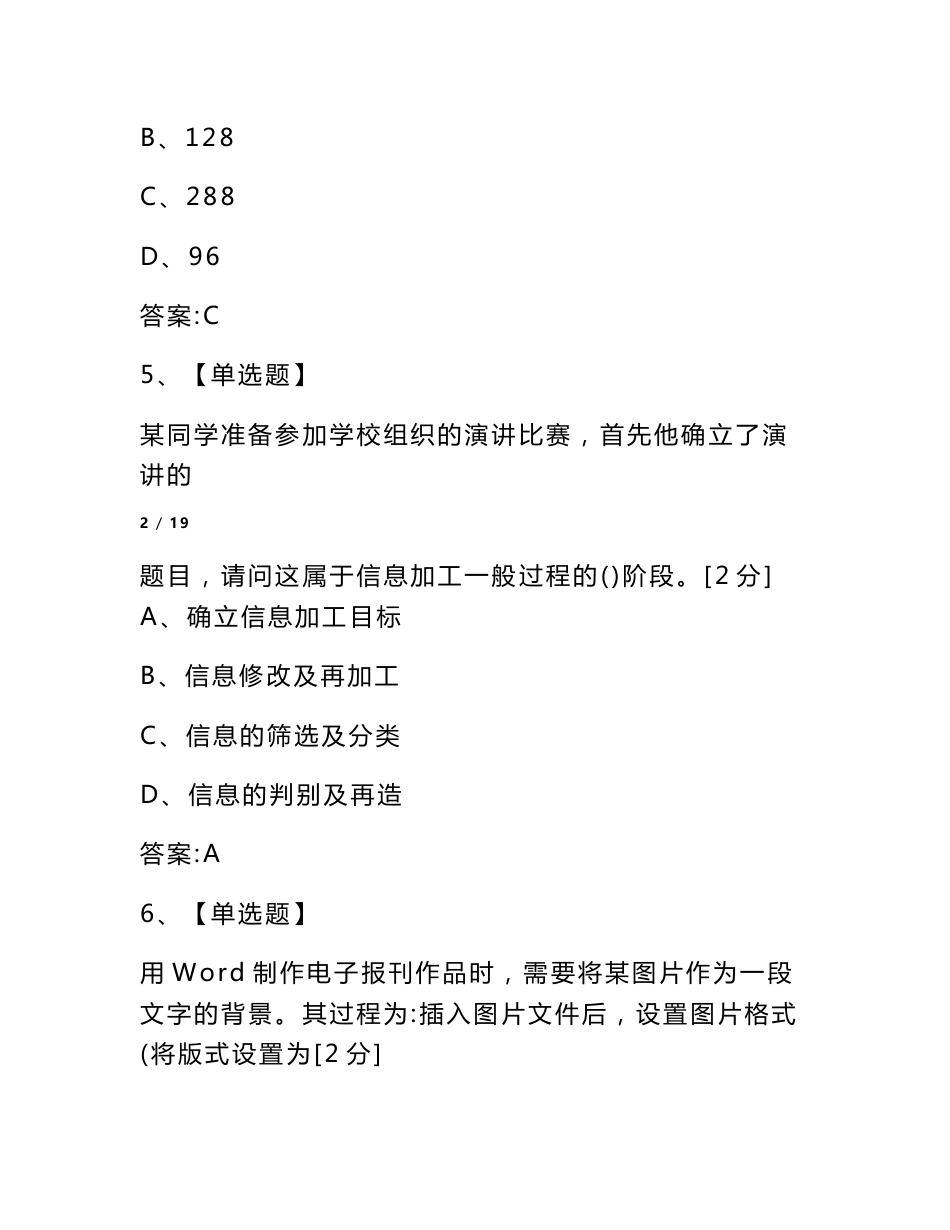 B、128

C、288

D、96

答案:C

5、【单选题】

某同学准备参加学校组织的演讲比赛，首先他确立了演讲的

2 / 19

题目，请问这属于信息加工一般过程的()阶段。[2 分]
A、确立信息加工目标

B、信息修改及再加工

C、信息的筛选及分类

D、信息的判别及再造

答案:A

6、【单选题】

用 Word 制作电子报刊作品时，需要将某图片作为一段文字的背景。其过程为:插入图片文件后，设置图片格式(将版式设置为[2 分]